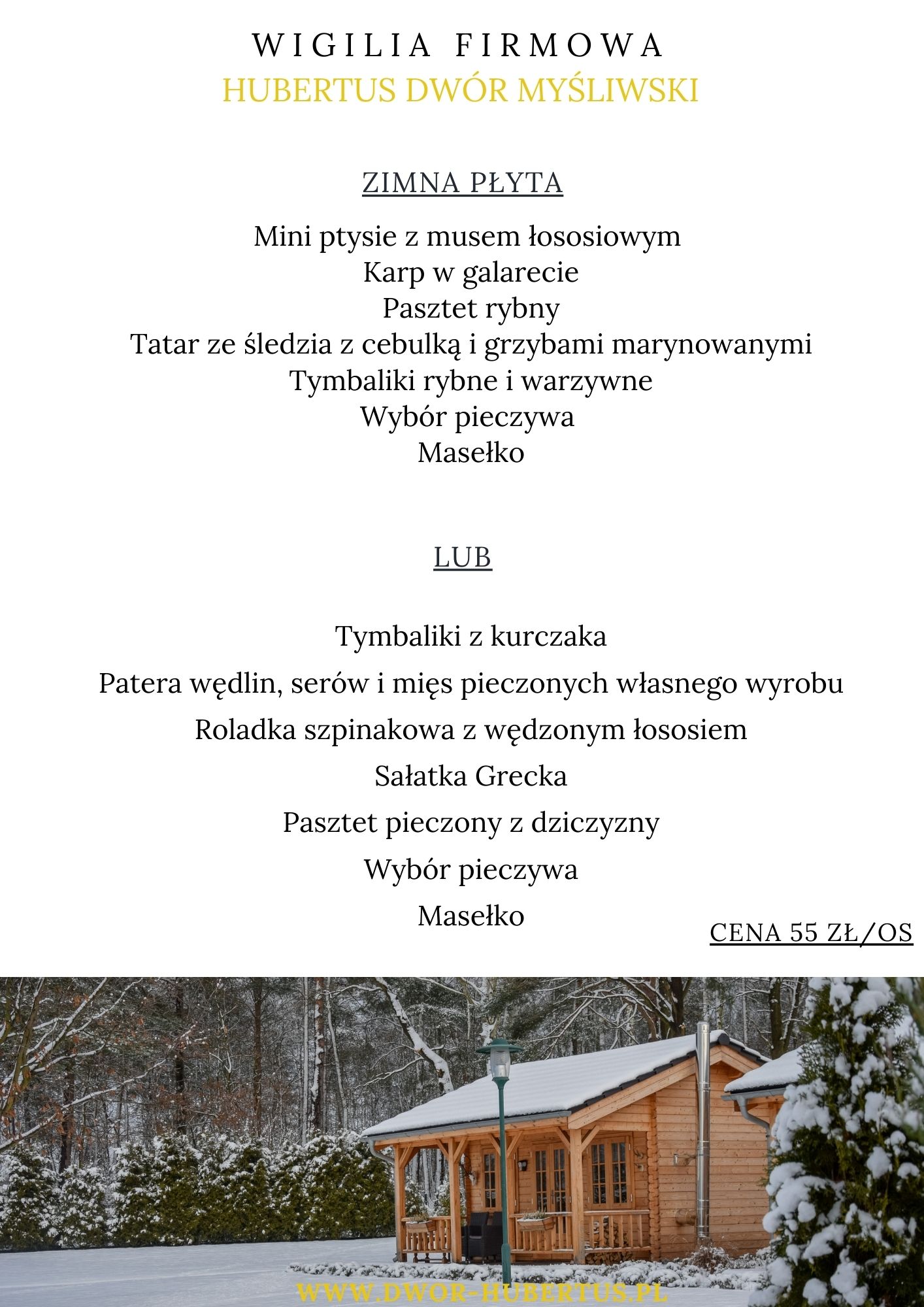 WIGILIA FIRMOWA
HUBERTUS DWÓR MYŚLIWSKI

ZIMNA PŁYTA

Mini ptysie z musem łososiowym
Karp w galarecie
Pasztet rybny
Tatar ze śledzia z cebulką i grzybami marynowanymi
Tymbaliki rybne i warzywne
Wybór pieczywa
Masełko

LUB

Tymbaliki z kurczaka
Patera wędlin, serów i mięs pieczonych własnego wyrobu
Roladka szpinakowa z wędzonym łososiem
Sałatka Grecka
Pasztet pieczony z dziczyzny
Wybór pieczywa
Masełko

CENA 55 ZŁ/OS

WWW.DWOR-HUBERTUS.PL